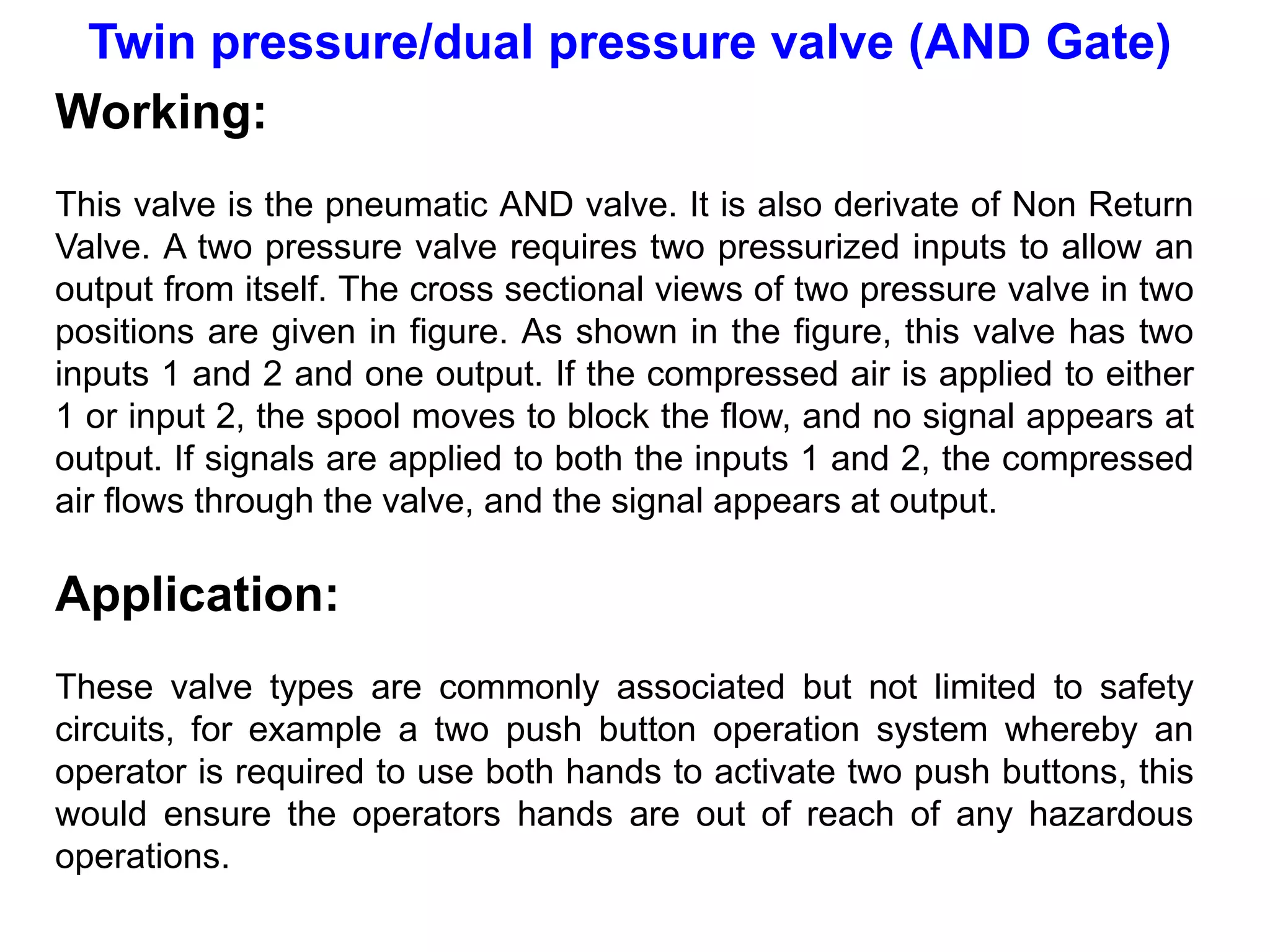 Twin pressure/dual pressure valve (AND Gate)

Working:

This valve is the pneumatic AND valve. It is also derivate of Non Return Valve. A two pressure valve requires two pressurized inputs to allow an output from itself. The cross sectional views of two pressure valve in two positions are given in figure. As shown in the figure, this valve has two inputs 1 and 2 and one output. If the compressed air is applied to either 1 or input 2, the spool moves to block the flow, and no signal appears at output. If signals are applied to both the inputs 1 and 2, the compressed air flows through the valve, and the signal appears at output.

Application:

These valve types are commonly associated but not limited to safety circuits, for example a two push button operation system whereby an operator is required to use both hands to activate two push buttons, this would ensure the operators hands are out of reach of any hazardous operations.